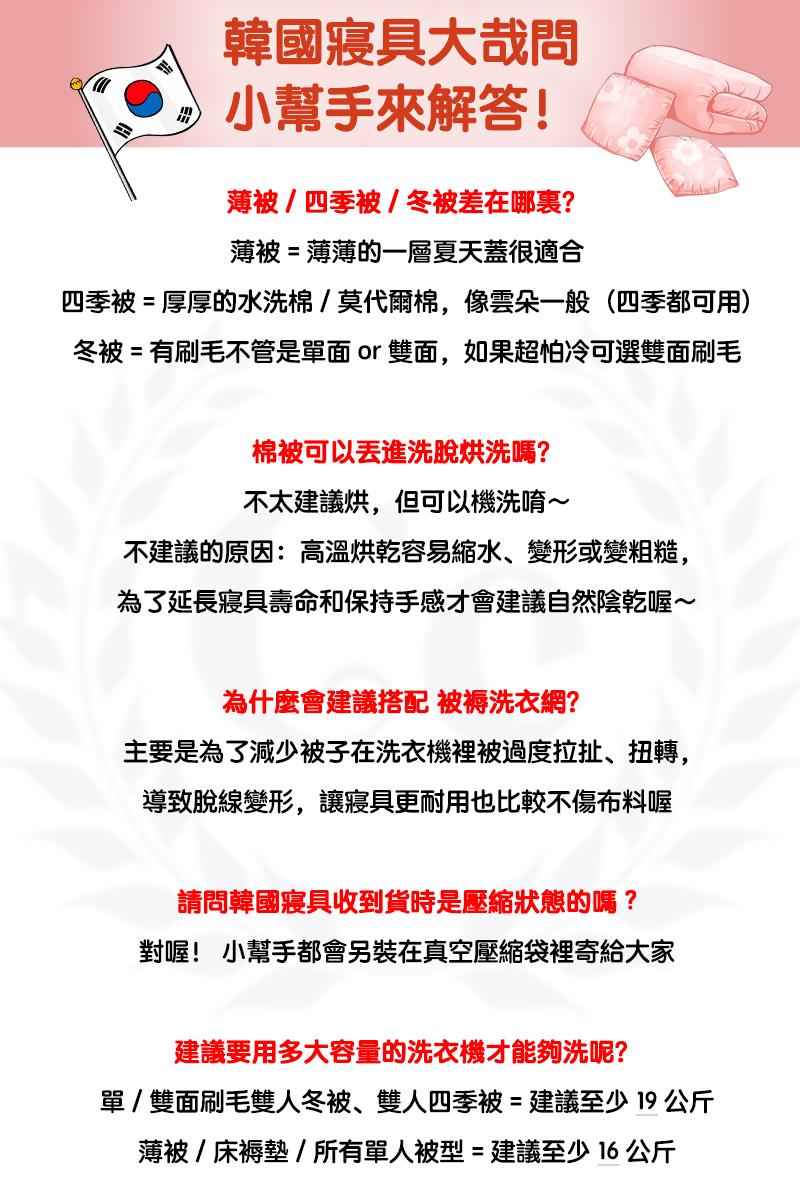 韓國寢具大哉問
小幫手來解答！

薄被 / 四季被 / 冬被差在哪裏?

薄被 = 薄薄的一層夏天蓋很適合

四季被 = 厚厚的水洗棉 / 莫代爾棉，像雲朵一般（四季都可用）

冬被 = 有刷毛不管是單面 or 雙面，如果超怕冷可選雙面刷毛

棉被可以丟進洗脫烘洗嗎?

不太建議烘，但可以機洗唷～

不建議的原因：高溫烘乾容易縮水、變形或變粗糙，

為了延長寢具壽命和保持手感才會建議自然陰乾喔～

為什麼會建議搭配 被褥洗衣網?

主要是為了減少被子在洗衣機裡被過度拉扯、扭轉，

導致脫線變形，讓寢具更耐用也比較不傷布料喔

請問韓國寢具收到貨時是壓縮狀態的嗎？

對喔！ 小幫手都會另裝在真空壓縮袋裡寄給大家

建議要用多大容量的洗衣機才能夠洗呢?

單 / 雙面刷毛雙人冬被、雙人四季被 = 建議至少 19 公斤

薄被 / 床褥墊 / 所有單人被型 = 建議至少 16 公斤